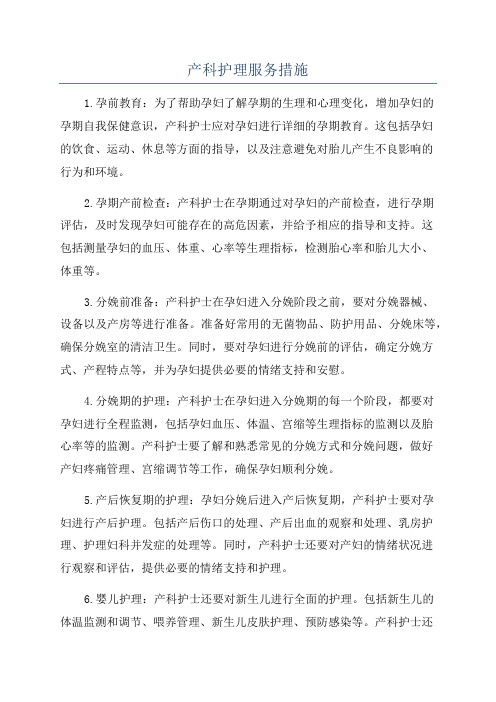 产科护理服务措施

1.孕前教育：为了帮助孕妇了解孕期的生理和心理变化，增加孕妇的孕期自我保健意识，产科护士应对孕妇进行详细的孕期教育。这包括孕妇的饮食、运动、休息等方面的指导，以及注意避免对胎儿产生不良影响的行为和环境。

2.孕期产前检查：产科护士在孕期通过对孕妇的产前检查，进行孕期评估，及时发现孕妇可能存在的高危因素，并给予相应的指导和支持。这包括测量孕妇的血压、体重、心率等生理指标，检测胎心率和胎儿大小、体重等。

3.分娩前准备：产科护士在孕妇进入分娩阶段之前，要对分娩器械、设备以及产房等进行准备。准备好常用的无菌物品、防护用品、分娩床等，确保分娩室的清洁卫生。同时，要对孕妇进行分娩前的评估，确定分娩方式、产程特点等，并为孕妇提供必要的情绪支持和安慰。

4.分娩期的护理：产科护士在孕妇进入分娩期的每一个阶段，都要对孕妇进行全程监测，包括孕妇血压、体温、宫缩等生理指标的监测以及胎心率等的监测。产科护士要了解和熟悉常见的分娩方式和分娩问题，做好产妇疼痛管理、宫缩调节等工作，确保孕妇顺利分娩。

5.产后恢复期的护理：孕妇分娩后进入产后恢复期，产科护士要对孕妇进行产后护理。包括产后伤口的处理、产后出血的观察和处理、乳房护理、护理妇科并发症的处理等。同时，产科护士还要对产妇的情绪状况进行观察和评估，提供必要的情绪支持和护理。

6.婴儿护理：产科护士还要对新生儿进行全面的护理。包括新生儿的体温监测和调节、喂养管理、新生儿皮肤护理、预防感染等。产科护士还